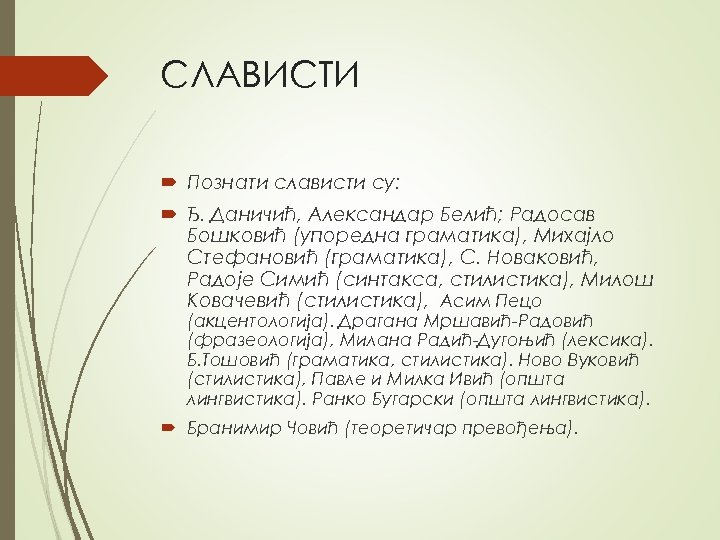 СЛАВИСТИ

Познати слависти су:

Ђ. Даничић, Александар Белић; Радосав Бошковић (упоредна граматика), Михајло Стефановић (граматика), С. Новаковић, Радоје Симић (синтакса, стилистика), Милош Ковачевић (стилистика), Асим Пецо (акцентологија). Драгана Мршавић-Радовић (фразеологија), Милана Радић-Дугоњић (лексика). Б.Тошовић (граматика, стилистика). Ново Вуковић (стилистика), Павле и Милка Ивић (општа лингвистика). Ранко Бугарски (општа лингвистика).

Бранимир Човић (теоретичар превођења).